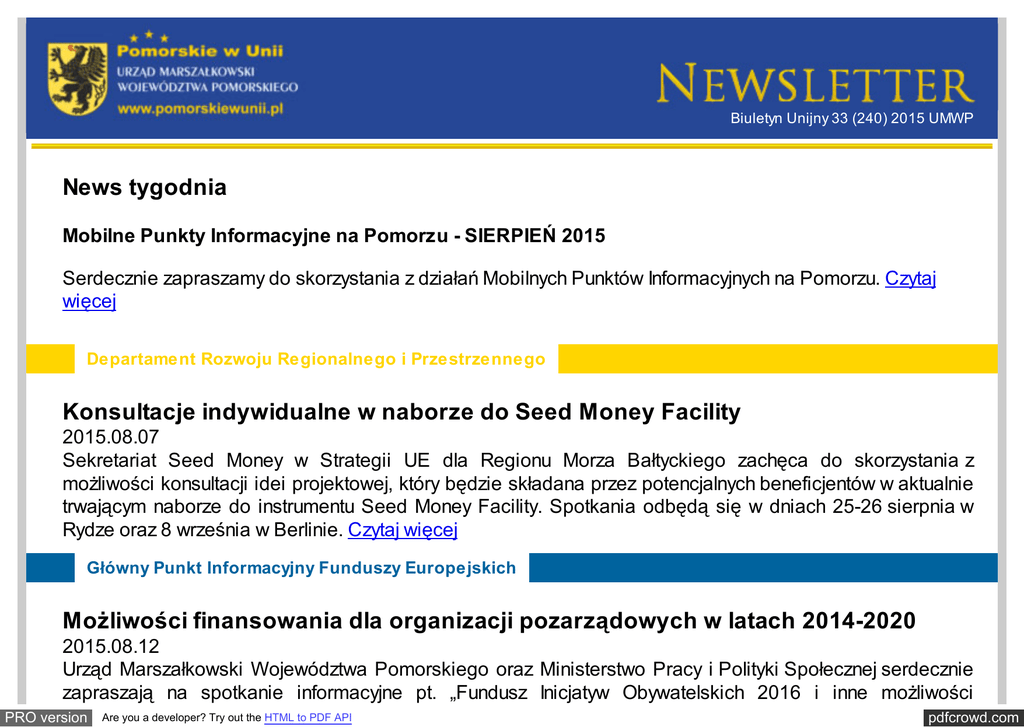 Pomorskie w Unii
URZĄD MARSZAŁKOWSKI
WOJEWÓDZTWA POMORSKIEGO
www.pomorskiewunii.pl

NEWSLETTER
Biuletyn Unijny 33 (240) 2015 UMWP

News tygodnia

Mobilne Punkty Informacyjne na Pomorzu - SIERPIEŃ 2015

Serdecznie zapraszamy do skorzystania z działań Mobilnych Punktów Informacyjnych na Pomorzu. Czytaj więcej

Departament Rozwoju Regionalnego i Przestrzennego

Konsultacje indywidualne w naborze do Seed Money Facility
2015.08.07
Sekretariat Seed Money w Strategii UE dla Regionu Morza Bałtyckiego zachęca do skorzystania z możliwości konsultacji idei projektowej, który będzie składana przez potencjalnych beneficjentów w aktualnie trwającym naborze do instrumentu Seed Money Facility. Spotkania odbędą się w dniach 25-26 sierpnia w Rydze oraz 8 września w Berlinie. Czytaj więcej

Główny Punkt Informacyjny Funduszy Europejskich

Możliwości finansowania dla organizacji pozarządowych w latach 2014-2020
2015.08.12
Urząd Marszałkowski Województwa Pomorskiego oraz Ministerstwo Pracy i Polityki Społecznej serdecznie zapraszają na spotkanie informacyjne pt. „Fundusz Inicjatyw Obywatelskich 2016 i inne możliwości

PRO version Are you a developer? Try out the HTML to PDF API
pdfcrowd.com